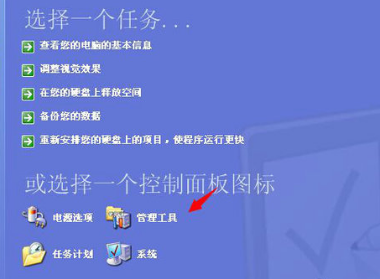 选择一个任务...

查看您的电脑的基本信息

调整视觉效果

在您的硬盘上释放空间

备份您的数据

重新安排您的硬盘上的项目，使程序运行更快

或选择一个控制面板图标

电源选项

管理工具

任务计划

系统